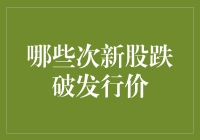 哪些次新股跌破发行价